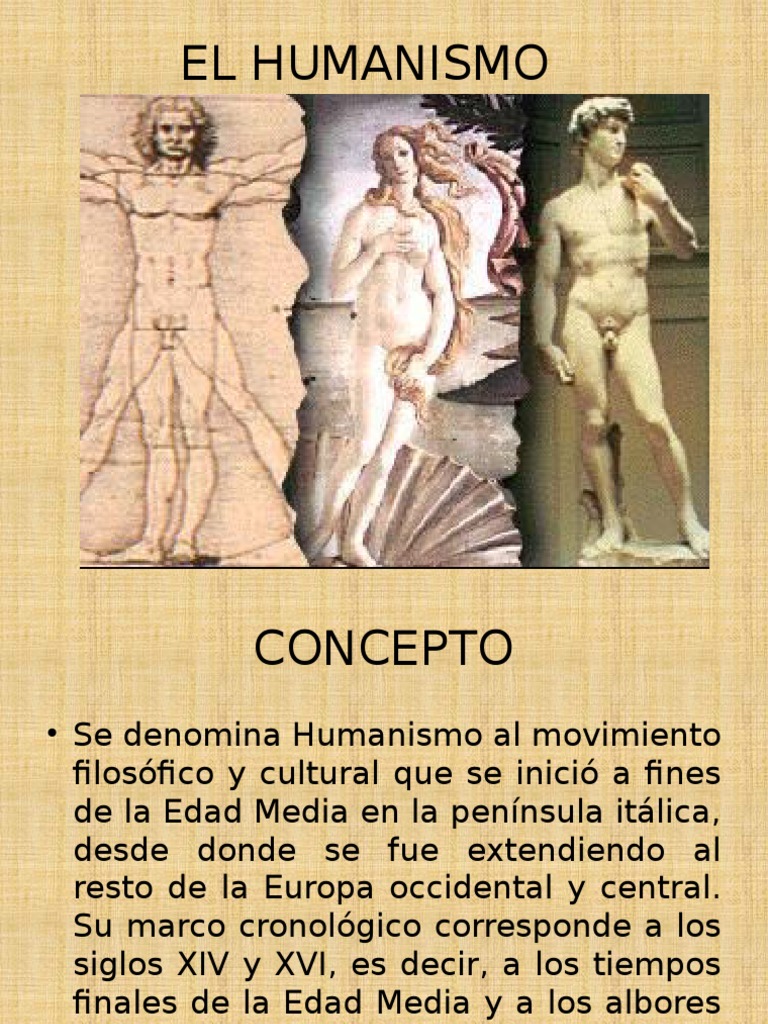 EL HUMANISMO

CONCEPTO

• Se denomina Humanismo al movimiento filosófico y cultural que se inició a fines de la Edad Media en la península itálica, desde donde se fue extendiendo al resto de la Europa occidental y central. Su marco cronológico corresponde a los siglos XIV y XVI, es decir, a los tiempos finales de la Edad Media y a los albores